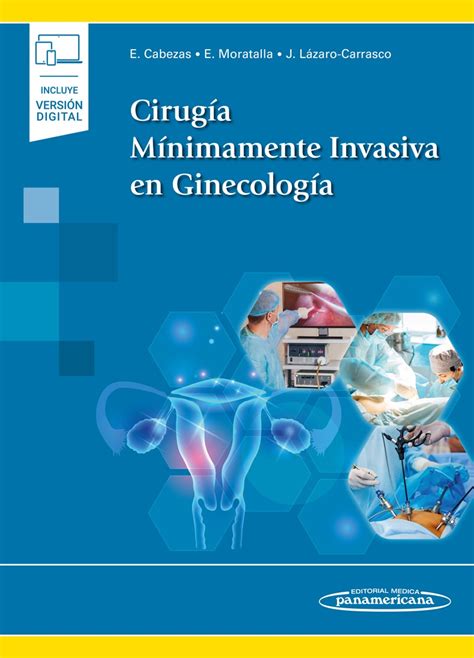 INCLUYE
VERSIÓN
DIGITAL

E. Cabezas • E. Moratalla • J. Lázaro-Carrasco

Cirugía Mínimamente Invasiva en Ginecología

EDITORIAL MEDICA
panamericana